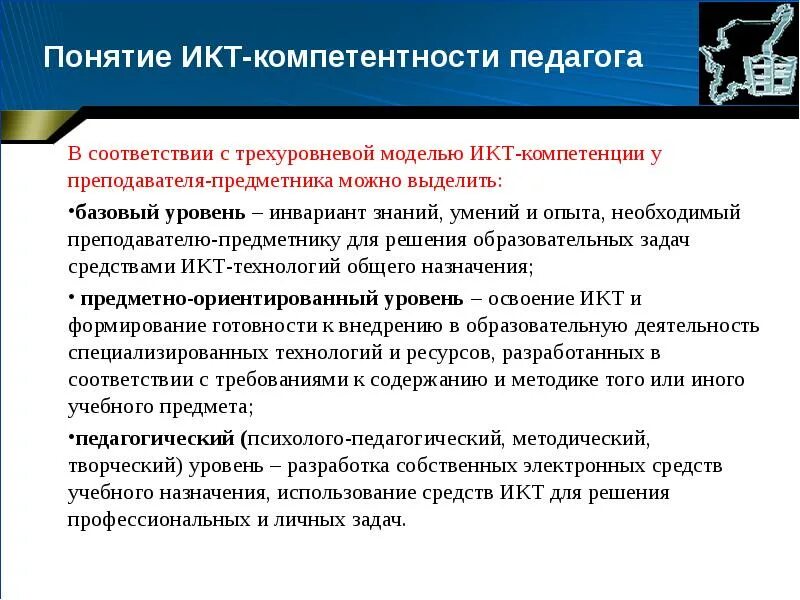 Понятие ИКТ-компетентности педагога

В соответствии с трехуровневой моделью ИКТ-компетенции у преподавателя-предметника можно выделить:

•базовый уровень – инвариант знаний, умений и опыта, необходимый преподавателю-предметнику для решения образовательных задач средствами ИКТ-технологий общего назначения;

• предметно-ориентированный уровень – освоение ИКТ и формирование готовности к внедрению в образовательную деятельность специализированных технологий и ресурсов, разработанных в соответствии с требованиями к содержанию и методике того или иного учебного предмета;

•педагогический (психолого-педагогический, методический, творческий) уровень – разработка собственных электронных средств учебного назначения, использование средств ИКТ для решения профессиональных и личных задач.